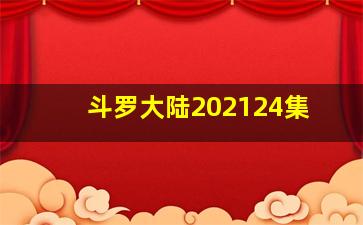 斗罗大陆202124集